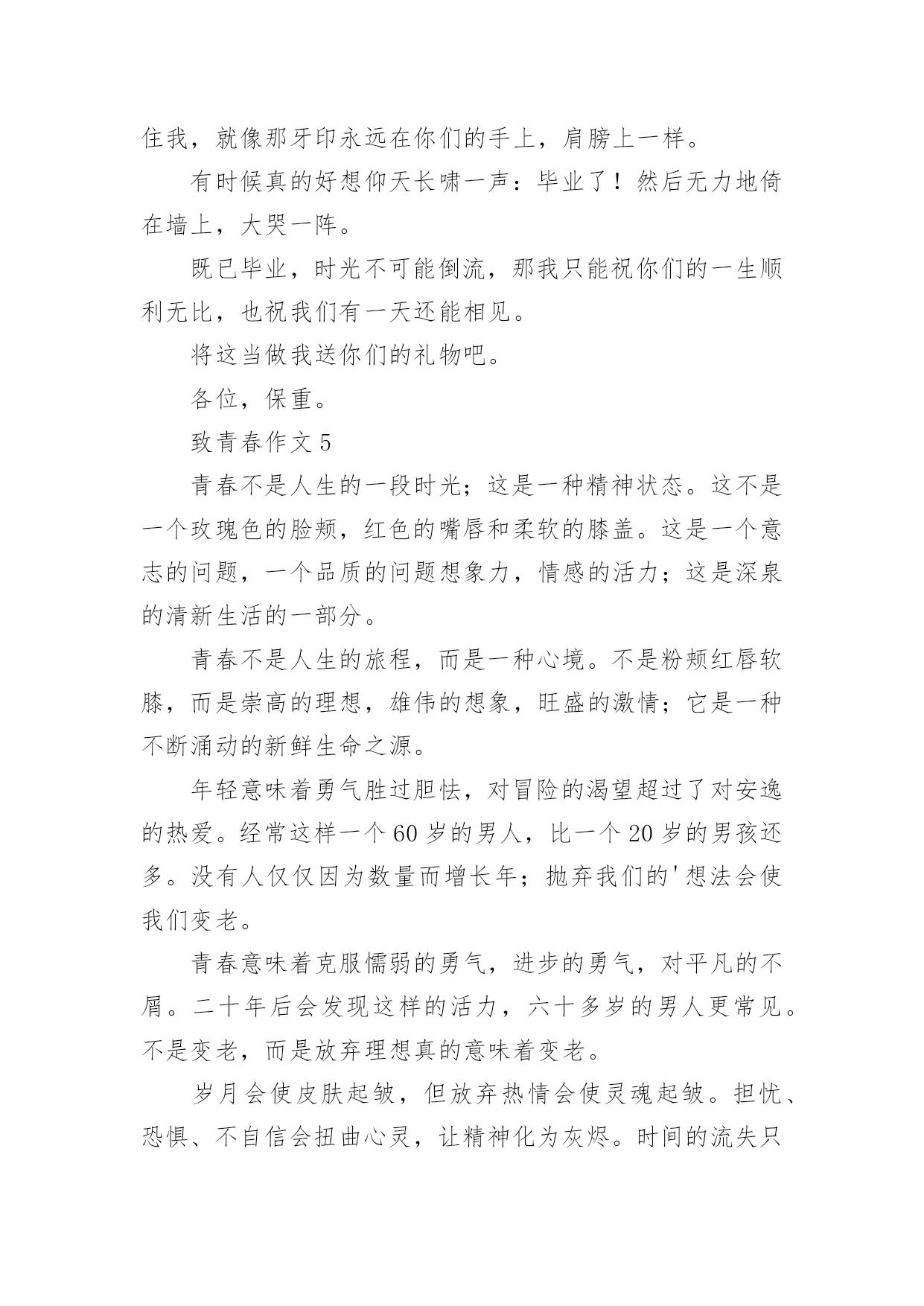 住我，就像那牙印永远在你们的手上，肩膀上一样。

有时候真的好想仰天长啸一声：毕业了！然后无力地倚在墙上，大哭一阵。

既已毕业，时光不可能倒流，那我只能祝你们的一生顺利无比，也祝我们有一天还能相见。

将这当做我送你们的礼物吧。

各位，保重。

致青春作文 5

青春不是人生的一段时光；这是一种精神状态。这不是一个玫瑰色的脸颊，红色的嘴唇和柔软的膝盖。这是一个意志的问题，一个品质的问题想象力，情感的活力；这是深泉的清新生活的一部分。

青春不是人生的旅程，而是一种心境。不是粉颊红唇软膝，而是崇高的理想，雄伟的想象，旺盛的激情；它是一种不断涌动的新鲜生命之源。

年轻意味着勇气胜过胆怯，对冒险的渴望超过了对安逸的热爱。经常这样一个 60 岁的男人，比一个 20 岁的男孩还多。没有人仅仅因为数量而增长年；抛弃我们的'想法会使我们变老。

青春意味着克服懦弱的勇气，进步的勇气，对平凡的不屑。二十年后会发现这样的活力，六十多岁的男人更常见。不是变老，而是放弃理想真的意味着变老。

岁月会使皮肤起皱，但放弃热情会使灵魂起皱。担忧、恐惧、不自信会扭曲心灵，让精神化为灰烬。时间的流失只